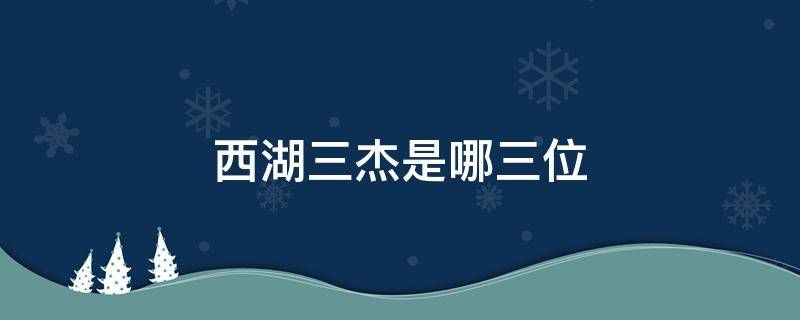 西湖三杰是哪三位